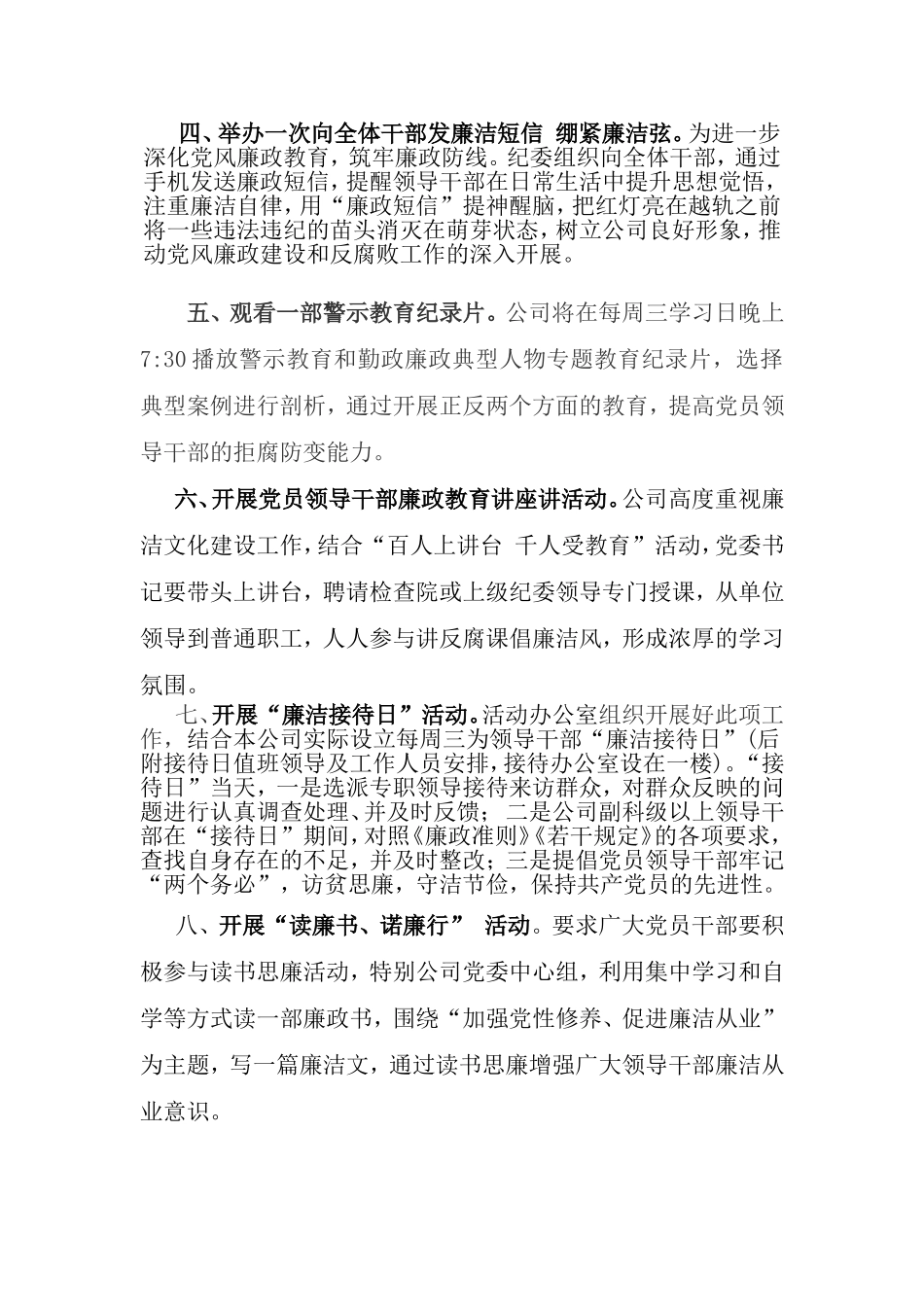 四、举办一次向全体干部发廉洁短信 绷紧廉洁弦。为进一步深化党风廉政教育，筑牢廉政防线。纪委组织向全体干部，通过手机发送廉政短信，提醒领导干部在日常生活中提升思想觉悟，注重廉洁自律，用“廉政短信”提神醒脑，把红灯亮在越轨之前将一些违法违纪的苗头消灭在萌芽状态，树立公司良好形象，推动党风廉政建设和反腐败工作的深入开展。

五、观看一部警示教育纪录片。公司将在每周三学习日晚上7:30播放警示教育和勤政廉政典型人物专题教育纪录片，选择典型案例进行剖析，通过开展正反两个方面的教育，提高党员领导干部的拒腐防变能力。

六、开展党员领导干部廉政教育讲座讲活动。公司高度重视廉洁文化建设工作，结合“百人上讲台 千人受教育”活动，党委书记要带头上讲台，聘请检查院或上级纪委领导专门授课，从单位领导到普通职工，人人参与讲反腐课倡廉洁风，形成浓厚的学习氛围。

七、开展“廉洁接待日”活动。活动办公室组织开展好此项工作，结合本公司实际设立每周三为领导干部“廉洁接待日”(后附接待日值班领导及工作人员安排，接待办公室设在一楼)。“接待日”当天，一是选派专职领导接待来访群众，对群众反映的问题进行认真调查处理、并及时反馈；二是公司副科级以上领导干部在“接待日”期间，对照《廉政准则》《若干规定》的各项要求，查找自身存在的不足，并及时整改；三是提倡党员领导干部牢记“两个务必”，访贫思廉，守洁节俭，保持共产党员的先进性。

八、开展“读廉书、诺廉行” 活动。要求广大党员干部要积极参与读书思廉活动，特别公司党委中心组，利用集中学习和自学等方式读一部廉政书，围绕“加强党性修养、促进廉洁从业”为主题，写一篇廉洁文，通过读书思廉增强广大领导干部廉洁从业意识。